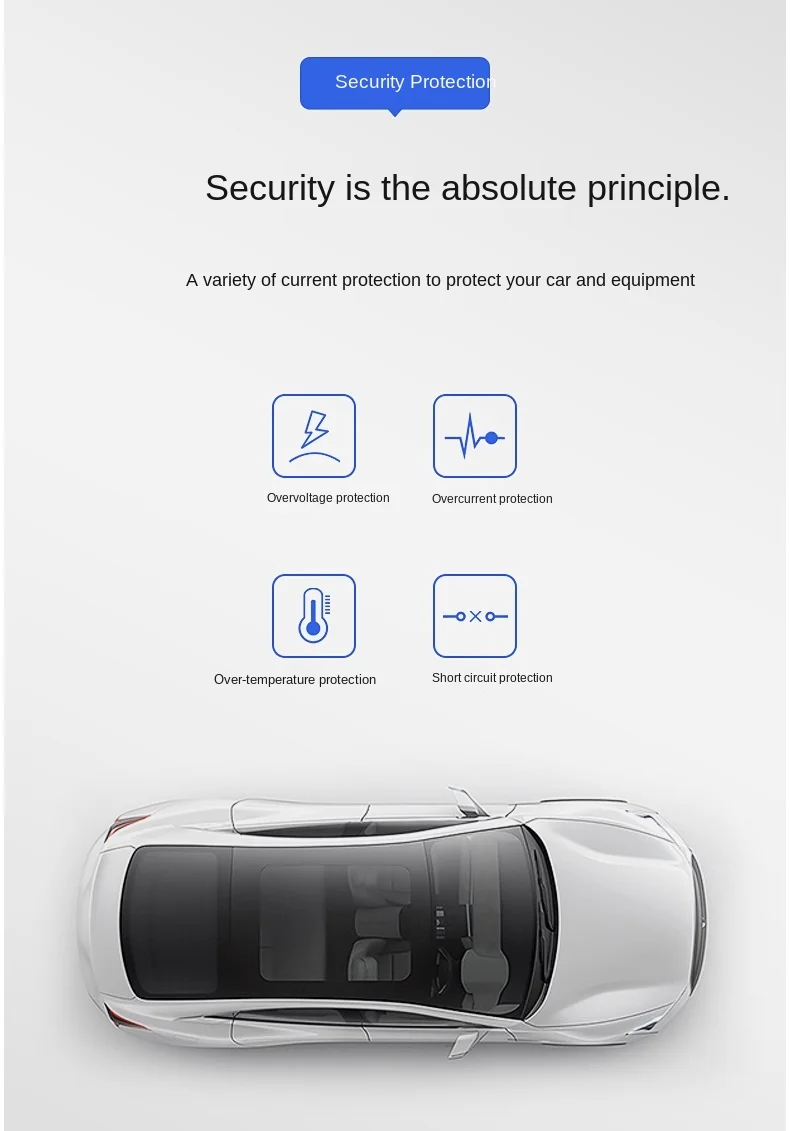 Security Protection

Security is the absolute principle.

A variety of current protection to protect your car and equipment

Overvoltage protection

Overcurrent protection

Over-temperature protection

Short circuit protection